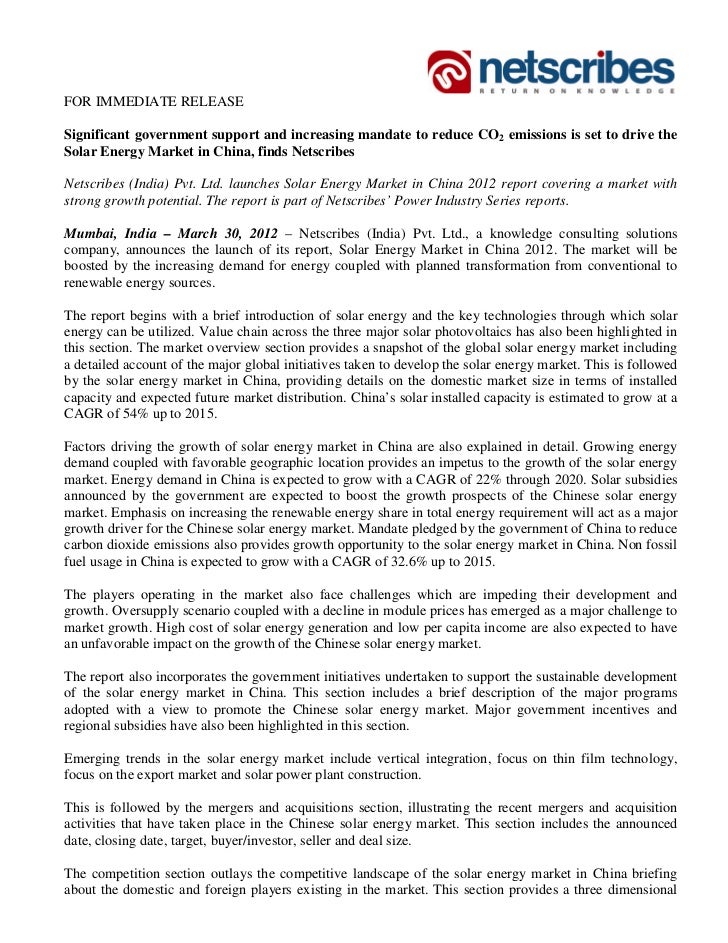 netscribes
RETURN ON KNOWLEDGE

FOR IMMEDIATE RELEASE

Significant government support and increasing mandate to reduce $CO_2$ emissions is set to drive the Solar Energy Market in China, finds Netscribes

Netscribes (India) Pvt. Ltd. launches Solar Energy Market in China 2012 report covering a market with strong growth potential. The report is part of Netscribes' Power Industry Series reports.

Mumbai, India – March 30, 2012 – Netscribes (India) Pvt. Ltd., a knowledge consulting solutions company, announces the launch of its report, Solar Energy Market in China 2012. The market will be boosted by the increasing demand for energy coupled with planned transformation from conventional to renewable energy sources.

The report begins with a brief introduction of solar energy and the key technologies through which solar energy can be utilized. Value chain across the three major solar photovoltaics has also been highlighted in this section. The market overview section provides a snapshot of the global solar energy market including a detailed account of the major global initiatives taken to develop the solar energy market. This is followed by the solar energy market in China, providing details on the domestic market size in terms of installed capacity and expected future market distribution. China's solar installed capacity is estimated to grow at a CAGR of 54% up to 2015.

Factors driving the growth of solar energy market in China are also explained in detail. Growing energy demand coupled with favorable geographic location provides an impetus to the growth of the solar energy market. Energy demand in China is expected to grow with a CAGR of 22% through 2020. Solar subsidies announced by the government are expected to boost the growth prospects of the Chinese solar energy market. Emphasis on increasing the renewable energy share in total energy requirement will act as a major growth driver for the Chinese solar energy market. Mandate pledged by the government of China to reduce carbon dioxide emissions also provides growth opportunity to the solar energy market in China. Non fossil fuel usage in China is expected to grow with a CAGR of 32.6% up to 2015.

The players operating in the market also face challenges which are impeding their development and growth. Oversupply scenario coupled with a decline in module prices has emerged as a major challenge to market growth. High cost of solar energy generation and low per capita income are also expected to have an unfavorable impact on the growth of the Chinese solar energy market.

The report also incorporates the government initiatives undertaken to support the sustainable development of the solar energy market in China. This section includes a brief description of the major programs adopted with a view to promote the Chinese solar energy market. Major government incentives and regional subsidies have also been highlighted in this section.

Emerging trends in the solar energy market include vertical integration, focus on thin film technology, focus on the export market and solar power plant construction.

This is followed by the mergers and acquisitions section, illustrating the recent mergers and acquisition activities that have taken place in the Chinese solar energy market. This section includes the announced date, closing date, target, buyer/investor, seller and deal size.

The competition section outlays the competitive landscape of the solar energy market in China briefing about the domestic and foreign players existing in the market. This section provides a three dimensional